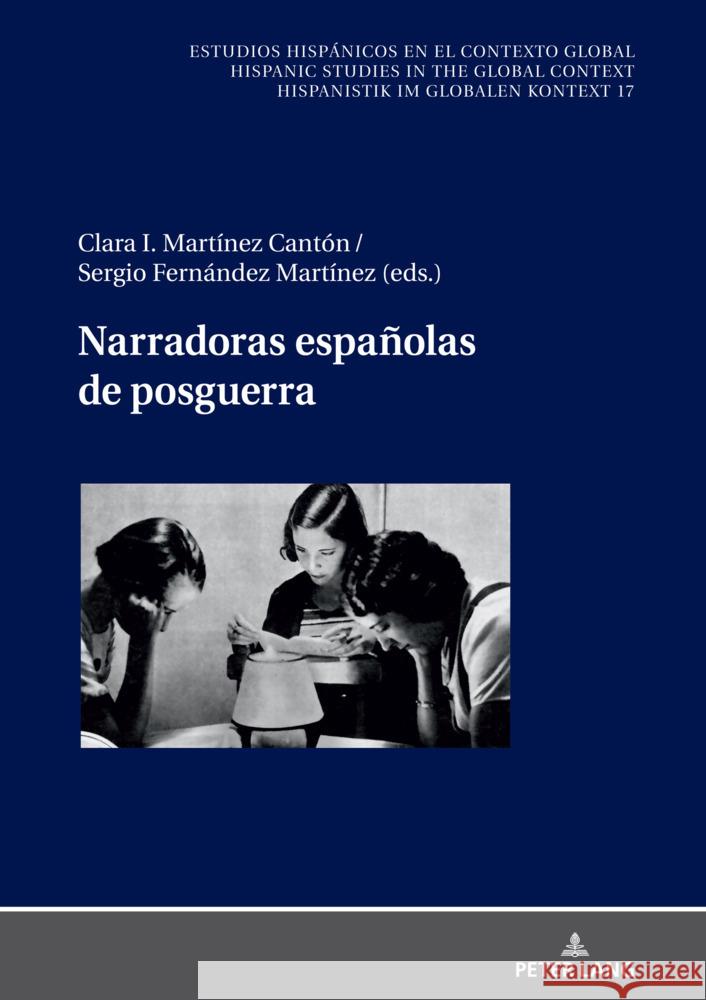 ESTUDIOS HISPÁNICOS EN EL CONTEXTO GLOBAL
HISPANIC STUDIES IN THE GLOBAL CONTEXT
HISPANISTIK IM GLOBALEN KONTEXT 17

Clara I. Martínez Cantón /
Sergio Fernández Martínez (eds.)

Narradoras españolas de posguerra

PETER LANG